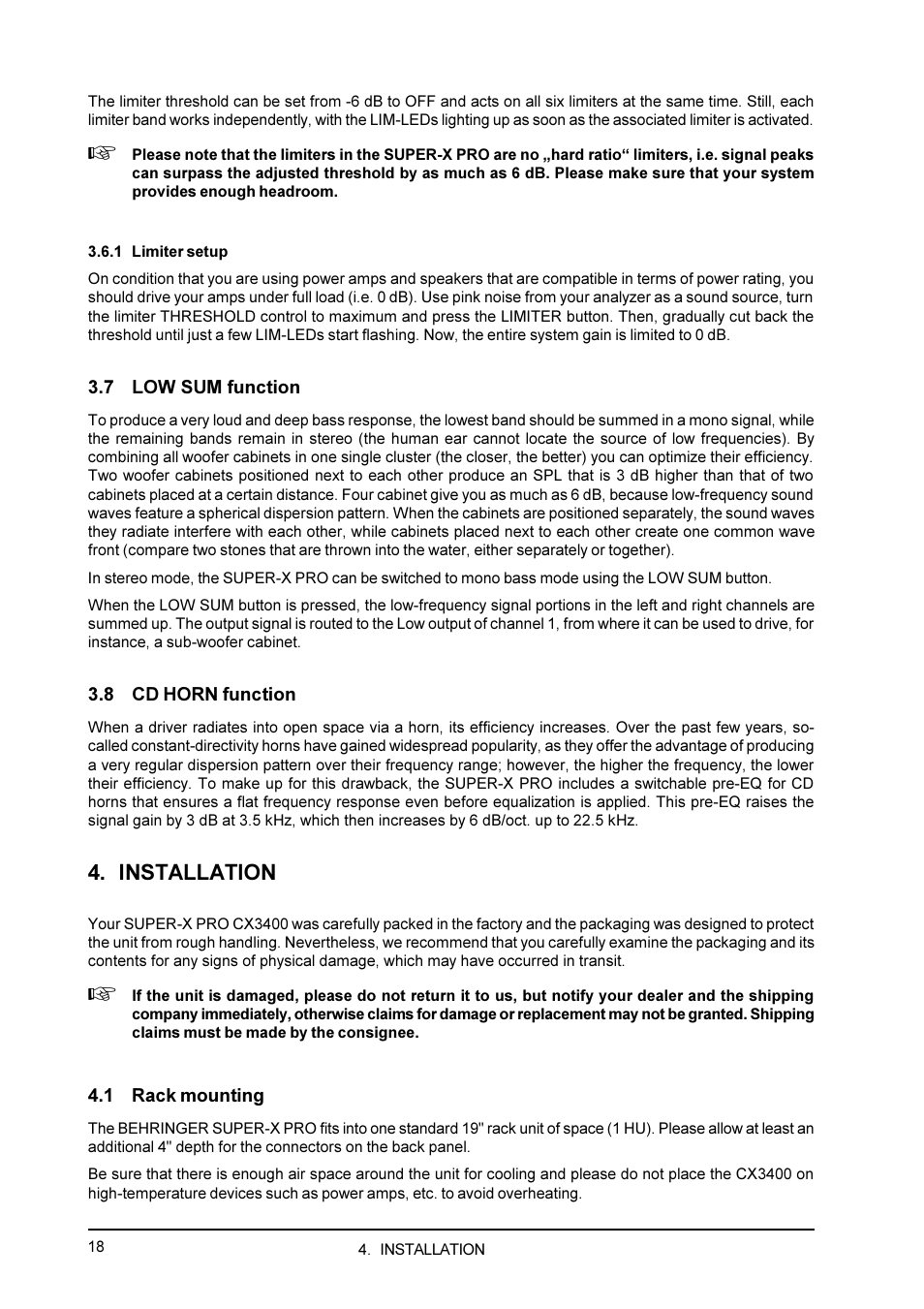 The limiter threshold can be set from -6 dB to OFF and acts on all six limiters at the same time. Still, each limiter band works independently, with the LIM-LEDs lighting up as soon as the associated limiter is activated.

☞ Please note that the limiters in the SUPER-X PRO are no „hard ratio“ limiters, i.e. signal peaks can surpass the adjusted threshold by as much as 6 dB. Please make sure that your system provides enough headroom.

3.6.1 Limiter setup

On condition that you are using power amps and speakers that are compatible in terms of power rating, you should drive your amps under full load (i.e. 0 dB). Use pink noise from your analyzer as a sound source, turn the limiter THRESHOLD control to maximum and press the LIMITER button. Then, gradually cut back the threshold until just a few LIM-LEDs start flashing. Now, the entire system gain is limited to 0 dB.

3.7 LOW SUM function

To produce a very loud and deep bass response, the lowest band should be summed in a mono signal, while the remaining bands remain in stereo (the human ear cannot locate the source of low frequencies). By combining all woofer cabinets in one single cluster (the closer, the better) you can optimize their efficiency. Two woofer cabinets positioned next to each other produce an SPL that is 3 dB higher than that of two cabinets placed at a certain distance. Four cabinet give you as much as 6 dB, because low-frequency sound waves feature a spherical dispersion pattern. When the cabinets are positioned separately, the sound waves they radiate interfere with each other, while cabinets placed next to each other create one common wave front (compare two stones that are thrown into the water, either separately or together).

In stereo mode, the SUPER-X PRO can be switched to mono bass mode using the LOW SUM button.

When the LOW SUM button is pressed, the low-frequency signal portions in the left and right channels are summed up. The output signal is routed to the Low output of channel 1, from where it can be used to drive, for instance, a sub-woofer cabinet.

3.8 CD HORN function

When a driver radiates into open space via a horn, its efficiency increases. Over the past few years, so-called constant-directivity horns have gained widespread popularity, as they offer the advantage of producing a very regular dispersion pattern over their frequency range; however, the higher the frequency, the lower their efficiency. To make up for this drawback, the SUPER-X PRO includes a switchable pre-EQ for CD horns that ensures a flat frequency response even before equalization is applied. This pre-EQ raises the signal gain by 3 dB at 3.5 kHz, which then increases by 6 dB/oct. up to 22.5 kHz.

4. INSTALLATION

Your SUPER-X PRO CX3400 was carefully packed in the factory and the packaging was designed to protect the unit from rough handling. Nevertheless, we recommend that you carefully examine the packaging and its contents for any signs of physical damage, which may have occurred in transit.

☞ If the unit is damaged, please do not return it to us, but notify your dealer and the shipping company immediately, otherwise claims for damage or replacement may not be granted. Shipping claims must be made by the consignee.

4.1 Rack mounting

The BEHRINGER SUPER-X PRO fits into one standard 19" rack unit of space (1 HU). Please allow at least an additional 4" depth for the connectors on the back panel.

Be sure that there is enough air space around the unit for cooling and please do not place the CX3400 on high-temperature devices such as power amps, etc. to avoid overheating.

18 4. INSTALLATION